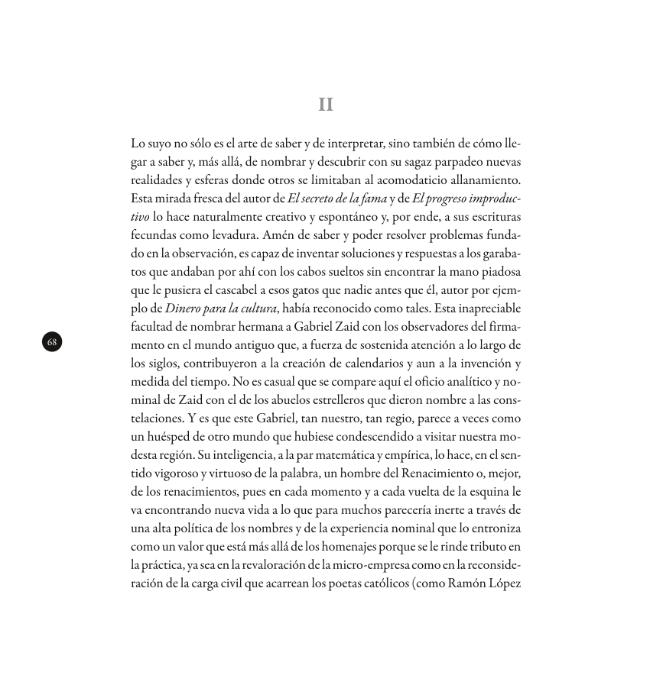 II

Lo suyo no sólo es el arte de saber y de interpretar, sino también de cómo llegar a saber y, más allá, de nombrar y descubrir con su sagaz parpadeo nuevas realidades y esferas donde otros se limitaban al acomodaticio allanamiento. Esta mirada fresca del autor de El secreto de la fama y de El progreso improductivo lo hace naturalmente creativo y espontáneo y, por ende, a sus escrituras fecundas como levadura. Amén de saber y poder resolver problemas fundado en la observación, es capaz de inventar soluciones y respuestas a los garabatos que andaban por ahí con los cabos sueltos sin encontrar la mano piadosa que le pusiera el cascabel a esos gatos que nadie antes que él, autor por ejemplo de Dinero para la cultura, había reconocido como tales. Esta inapreciable facultad de nombrar hermana a Gabriel Zaid con los observadores del firmamento en el mundo antiguo que, a fuerza de sostenida atención a lo largo de los siglos, contribuyeron a la creación de calendarios y aun a la invención y medida del tiempo. No es casual que se compare aquí el oficio analítico y nominal de Zaid con el de los abuelos estrelleros que dieron nombre a las constelaciones. Y es que este Gabriel, tan nuestro, tan regio, parece a veces como un huésped de otro mundo que hubiese condescendido a visitar nuestra modesta región. Su inteligencia, a la par matemática y empírica, lo hace, en el sentido vigoroso y virtuoso de la palabra, un hombre del Renacimiento o, mejor, de los renacimientos, pues en cada momento y a cada vuelta de la esquina le va encontrando nueva vida a lo que para muchos parecería inerte a través de una alta política de los nombres y de la experiencia nominal que lo entroniza como un valor que está más allá de los homenajes porque se le rinde tributo en la práctica, ya sea en la revaloración de la micro-empresa como en la reconsideración de la carga civil que acarrean los poetas católicos (como Ramón López

68